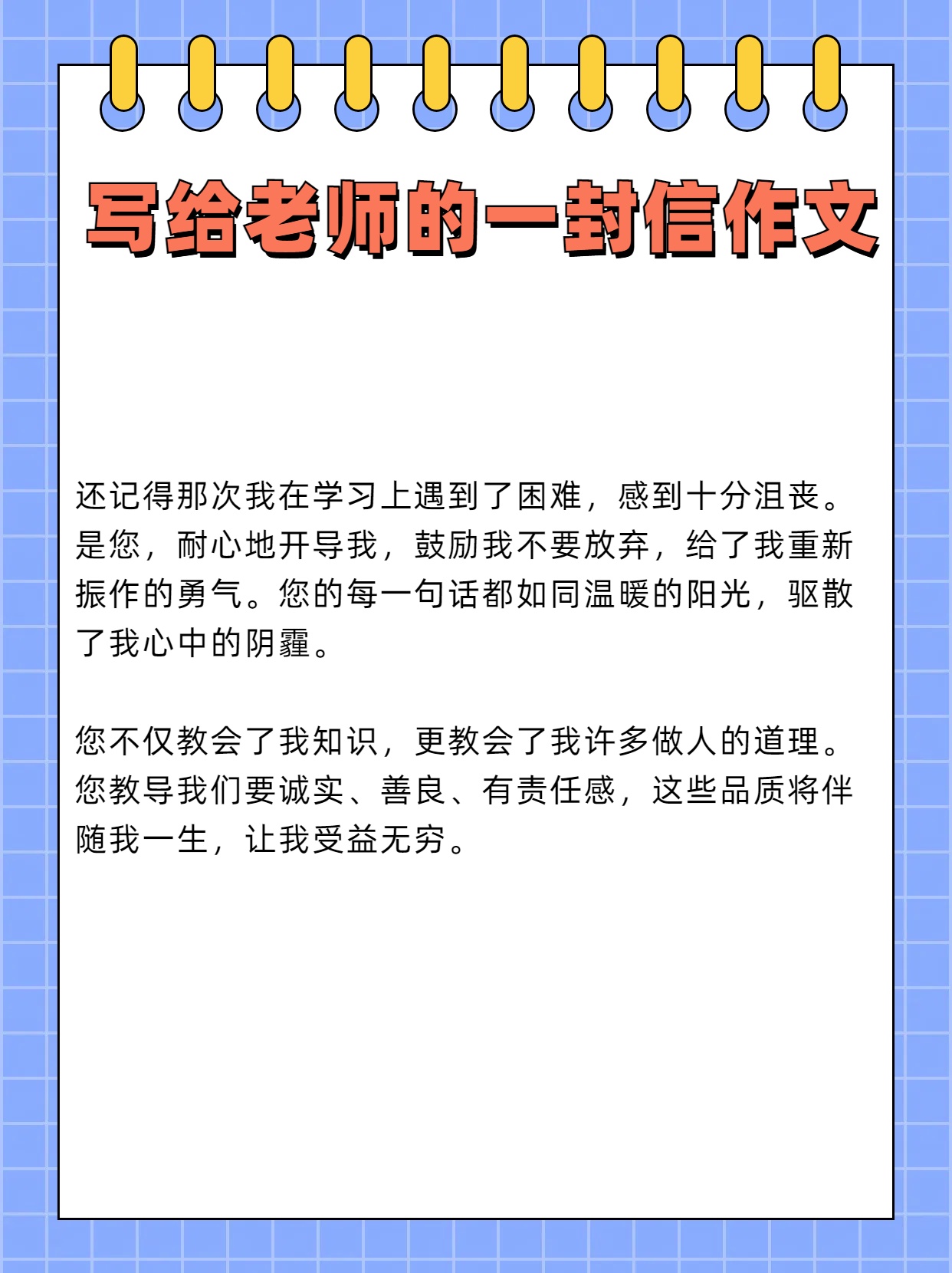 写给老师的一封信作文

还记得那次我在学习上遇到了困难，感到十分沮丧。是您，耐心地开导我，鼓励我不要放弃，给了我重新振作的勇气。您的每一句话都如同温暖的阳光，驱散了我心中的阴霾。

您不仅教会了我知识，更教会了我许多做人的道理。您教导我们要诚实、善良、有责任感，这些品质将伴随我一生，让我受益无穷。